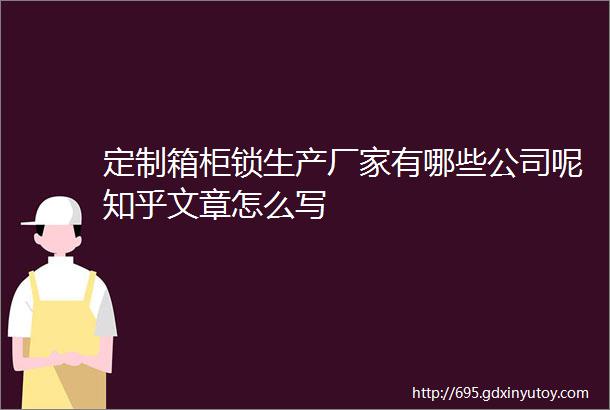 定制箱柜锁生产厂家有哪些公司呢知乎文章怎么写

http://695.gdxinyutoy.com